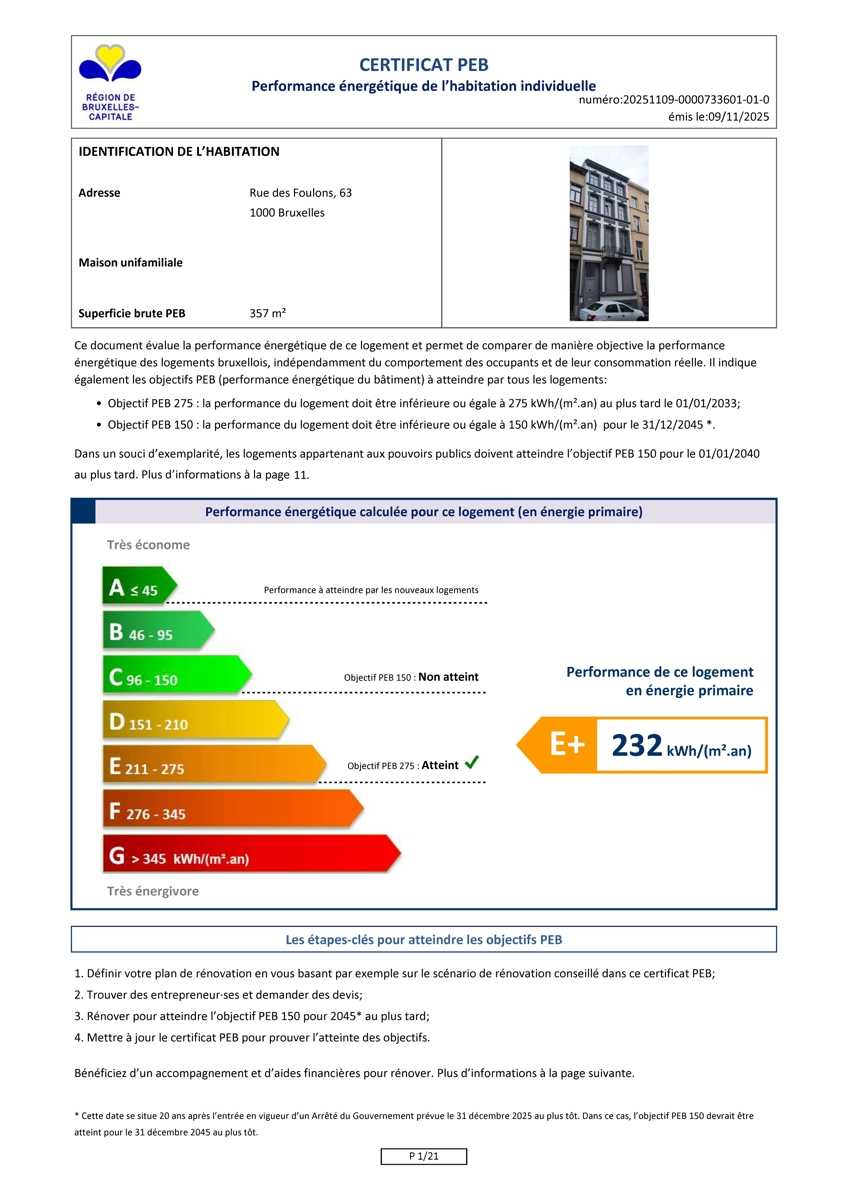 RÉGION DE BRUXELLES-CAPITALE

CERTIFICAT PEB
Performance énergétique de l'habitation individuelle
numéro:20251109-0000733601-01-0
émis le:09/11/2025

IDENTIFICATION DE L'HABITATION

Adresse Rue des Foulons, 63
1000 Bruxelles

Maison unifamiliale

Superficie brute PEB 357 m²

Ce document évalue la performance énergétique de ce logement et permet de comparer de manière objective la performance énergétique des logements bruxellois, indépendamment du comportement des occupants et de leur consommation réelle. Il indique également les objectifs PEB (performance énergétique du bâtiment) à atteindre par tous les logements:

• Objectif PEB 275 : la performance du logement doit être inférieure ou égale à 275 kWh/(m².an) au plus tard le 01/01/2033;
• Objectif PEB 150 : la performance du logement doit être inférieure ou égale à 150 kWh/(m².an) pour le 31/12/2045 *.

Dans un souci d'exemplarité, les logements appartenant aux pouvoirs publics doivent atteindre l'objectif PEB 150 pour le 01/01/2040 au plus tard. Plus d'informations à la page 11.

Performance énergétique calculée pour ce logement (en énergie primaire)

Très économe

A ≤ 45
Performance à atteindre par les nouveaux logements
B 46 - 95
C 96 - 150
Objectif PEB 150 : Non atteint
D 151 - 210
E 211 - 275
Objectif PEB 275 : Atteint ✓
F 276 - 345
G > 345 kWh/(m².an)

Très énergivore

Performance de ce logement en énergie primaire

E+ 232 kWh/(m².an)

Les étapes-clés pour atteindre les objectifs PEB

1. Définir votre plan de rénovation en vous basant par exemple sur le scénario de rénovation conseillé dans ce certificat PEB;
2. Trouver des entrepreneur·ses et demander des devis;
3. Rénover pour atteindre l'objectif PEB 150 pour 2045* au plus tard;
4. Mettre à jour le certificat PEB pour prouver l'atteinte des objectifs.

Bénéficiez d'un accompagnement et d'aides financières pour rénover. Plus d'informations à la page suivante.

* Cette date se situe 20 ans après l'entrée en vigueur d'un Arrêté du Gouvernement prévue le 31 décembre 2025 au plus tôt. Dans ce cas, l'objectif PEB 150 devrait être atteint pour le 31 décembre 2045 au plus tôt.

P 1/21